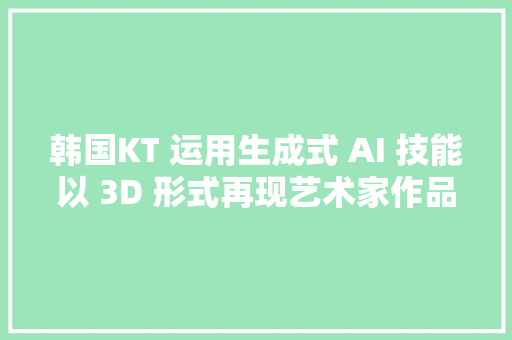 韩国KT 运用生成式 AI 技能以 3D 形式再现艺术家作品